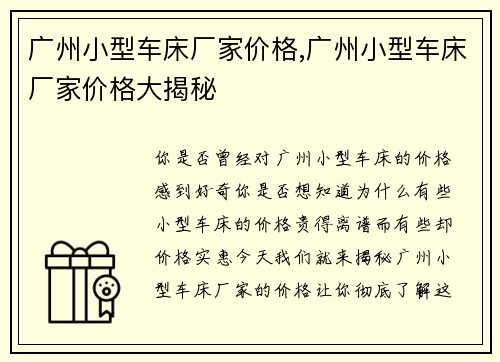 广州小型车床厂家价格,广州小型车床厂家价格大揭秘

你是否曾经对广州小型车床的价格感到好奇你是否想知道为什么有些小型车床的价格贵得离谱而有些却价格实惠今天我们就来揭秘广州小型车床厂家的价格让你彻底了解这